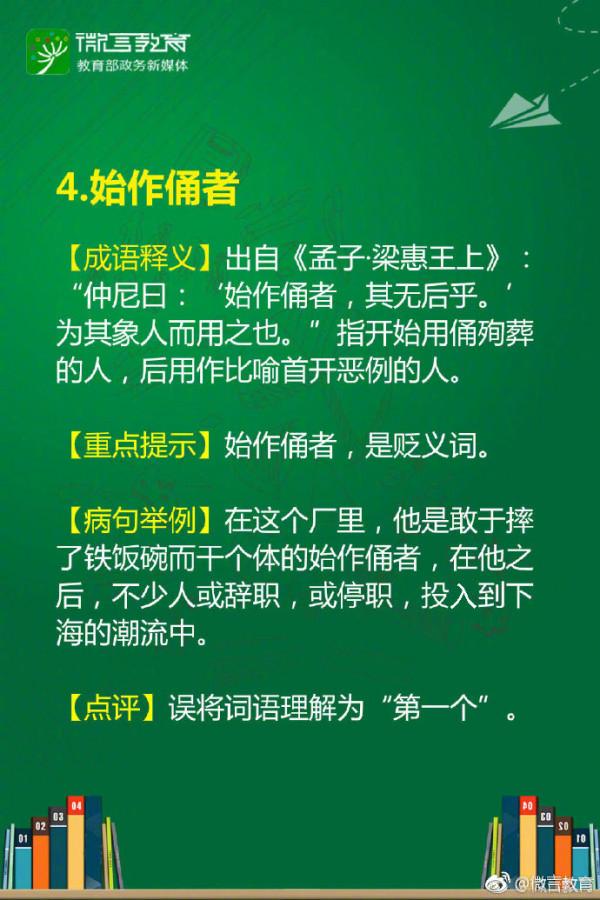 微言教育
教育部政务新媒体

4.始作俑者

【成语释义】出自《孟子·梁惠王上》：“仲尼曰：‘始作俑者，其无后乎。’为其象人而用之也。”指开始用俑殉葬的人，后用作比喻首开恶例的人。

【重点提示】始作俑者，是贬义词。

【病句举例】在这个厂里，他是敢于摔了铁饭碗而干个体的始作俑者，在他之后，不少人或辞职，或停职，投入到下海的潮流中。

【点评】误将词语理解为“第一个”。

01 02 03 04

04 03 02 01

@微言教育